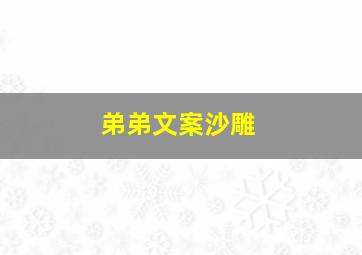 弟弟文案沙雕